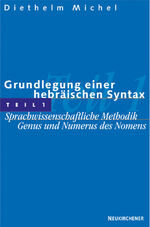 Diethelm Michel

Teil 1

Grundlegung einer hebräischen Syntax

TEIL 1

Sprachwissenschaftliche Methodik
Genus und Numerus des Nomens

NEUKIRCHENER